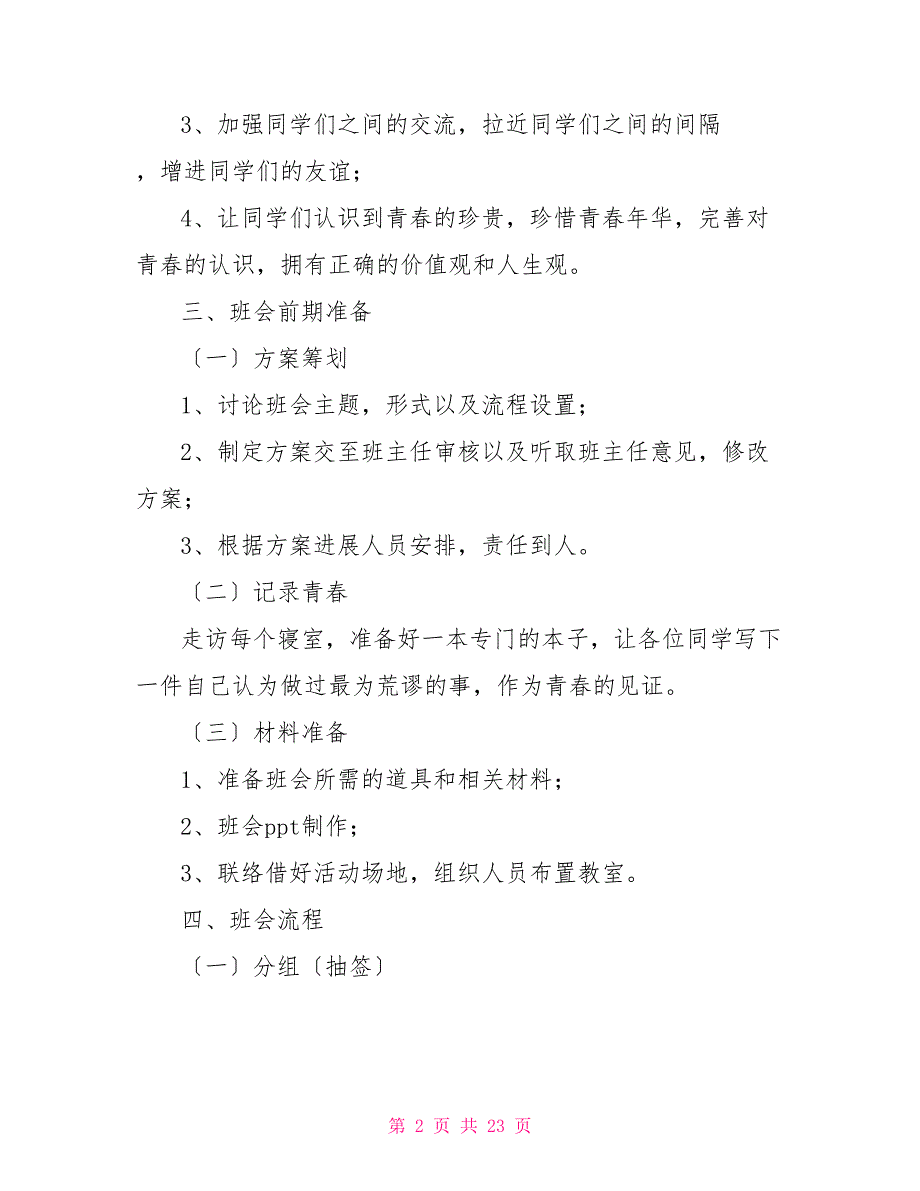 3、加强同学们之间的交流，拉近同学们之间的间隔，增进同学们的友谊；

4、让同学们认识到青春的珍贵，珍惜青春年华，完善对青春的认识，拥有正确的价值观和人生观。

三、班会前期准备

〔一〕方案筹划

1、讨论班会主题，形式以及流程设置；

2、制定方案交至班主任审核以及听取班主任意见，修改方案；

3、根据方案进展人员安排，责任到人。

〔二〕记录青春

走访每个寝室，准备好一本专门的本子，让各位同学写下一件自己认为做过最为荒谬的事，作为青春的见证。

〔三〕材料准备

1、准备班会所需的道具和相关材料；

2、班会ppt制作；

3、联络借好活动场地，组织人员布置教室。

四、班会流程

〔一〕分组〔抽签〕

第 2 页 共 23 页